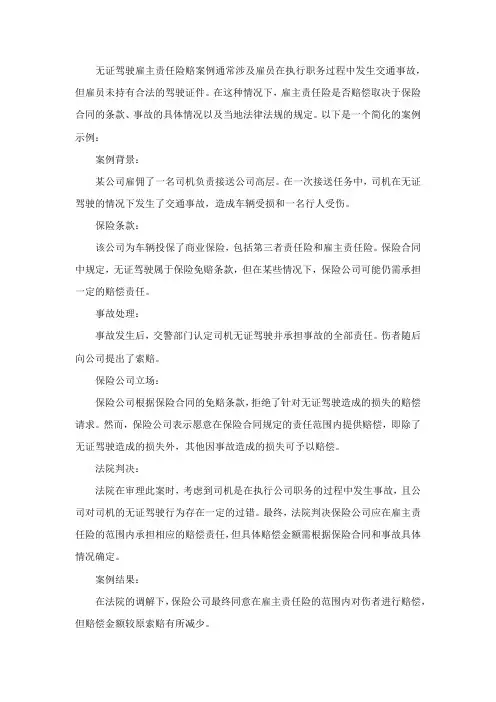 无证驾驶雇主责任险赔案例通常涉及雇员在执行职务过程中发生交通事故，但雇员未持有合法的驾驶证件。在这种情况下，雇主责任险是否赔偿取决于保险合同的条款、事故的具体情况以及当地法律法规的规定。以下是一个简化的案例示例：

案例背景：

某公司雇佣了一名司机负责接送公司高层。在一次接送任务中，司机在无证驾驶的情况下发生了交通事故，造成车辆受损和一名行人受伤。

保险条款：

该公司为车辆投保了商业保险，包括第三者责任险和雇主责任险。保险合同中规定，无证驾驶属于保险免赔条款，但在某些情况下，保险公司可能仍需承担一定的赔偿责任。

事故处理：

事故发生后，交警部门认定司机无证驾驶并承担事故的全部责任。伤者随后向公司提出了索赔。

保险公司立场：

保险公司根据保险合同的免赔条款，拒绝了针对无证驾驶造成的损失的赔偿请求。然而，保险公司表示愿意在保险合同规定的责任范围内提供赔偿，即除了无证驾驶造成的损失外，其他因事故造成的损失可予以赔偿。

法院判决：

法院在审理此案时，考虑到司机是在执行公司职务的过程中发生事故，且公司对司机的无证驾驶行为存在一定的过错。最终，法院判决保险公司应在雇主责任险的范围内承担相应的赔偿责任，但具体赔偿金额需根据保险合同和事故具体情况确定。

案例结果：

在法院的调解下，保险公司最终同意在雇主责任险的范围内对伤者进行赔偿，但赔偿金额较原索赔有所减少。